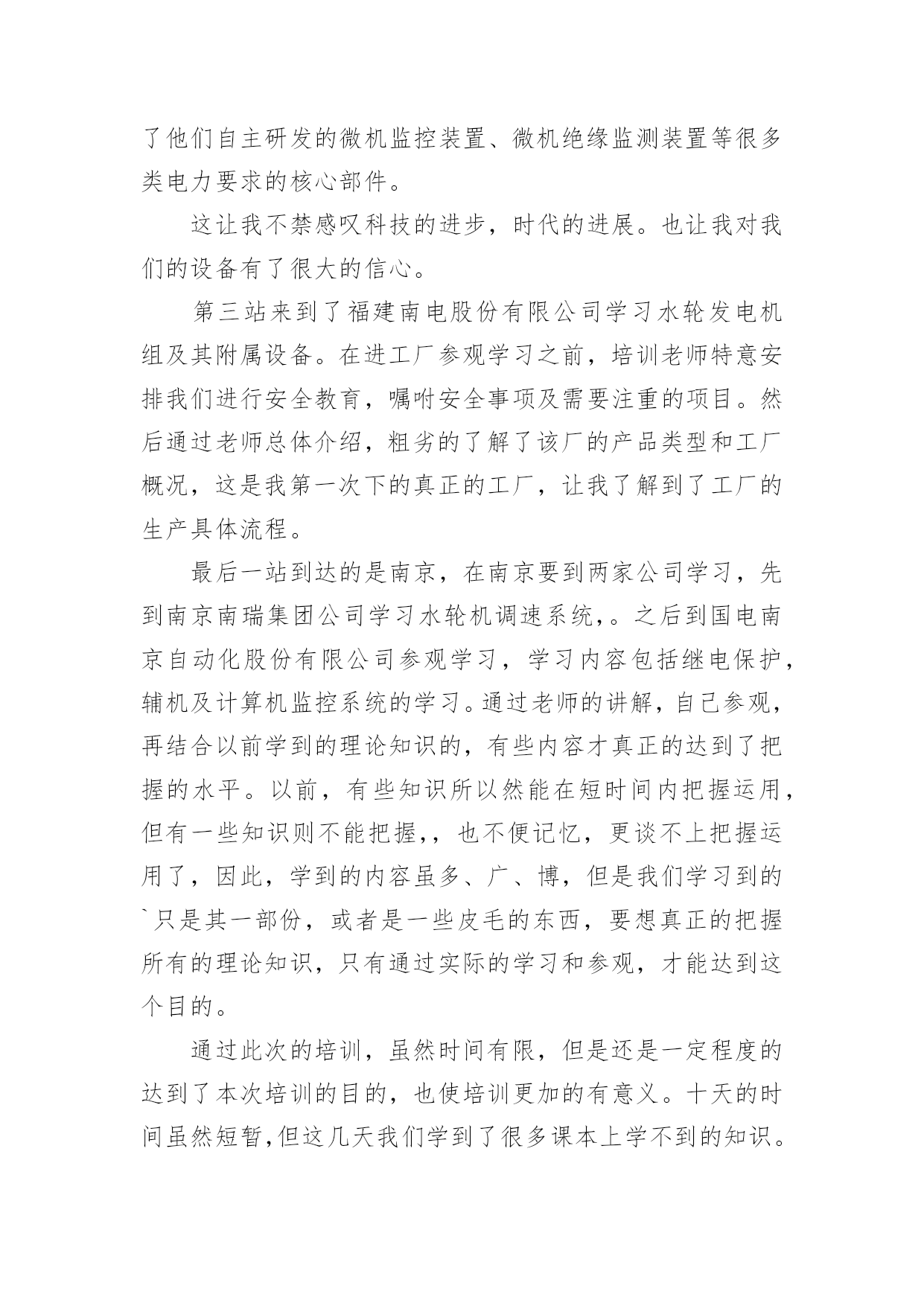 了他们自主研发的微机监控装置、微机绝缘监测装置等很多类电力要求的核心部件。

这让我不禁感叹科技的进步，时代的进展。也让我对我们的设备有了很大的信心。

第三站来到了福建南电股份有限公司学习水轮发电机组及其附属设备。在进工厂参观学习之前，培训老师特意安排我们进行安全教育，嘱咐安全事项及需要注重的项目。然后通过老师总体介绍，粗劣的了解了该厂的产品类型和工厂概况，这是我第一次下的真正的工厂，让我了解到了工厂的生产具体流程。

最后一站到达的是南京，在南京要到两家公司学习，先到南京南瑞集团公司学习水轮机调速系统，。之后到国电南京自动化股份有限公司参观学习，学习内容包括继电保护，辅机及计算机监控系统的学习。通过老师的讲解，自己参观，再结合以前学到的理论知识的，有些内容才真正的达到了把握的水平。以前，有些知识所以然能在短时间内把握运用，但有一些知识则不能把握，，也不便记忆，更谈不上把握运用了，因此，学到的内容虽多、广、博，但是我们学习到的`只是其一部份，或者是一些皮毛的东西，要想真正的把握所有的理论知识，只有通过实际的学习和参观，才能达到这个目的。

通过此次的培训，虽然时间有限，但是还是一定程度的达到了本次培训的目的，也使培训更加的有意义。十天的时间虽然短暂,但这几天我们学到了很多课本上学不到的知识。